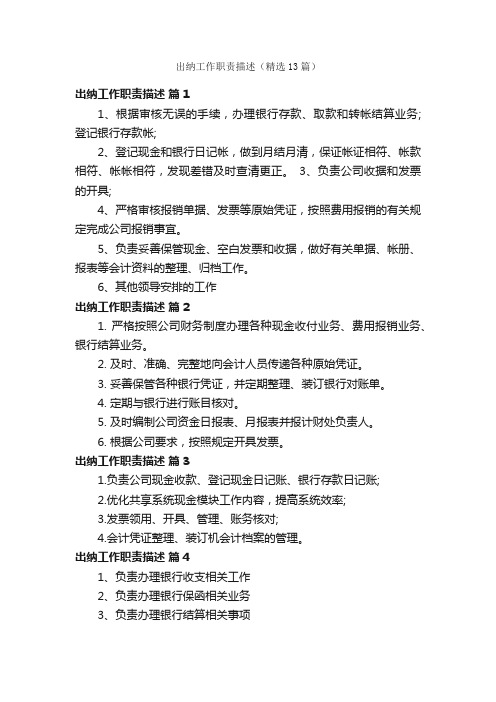 出纳工作职责描述（精选13篇）

出纳工作职责描述 篇1

1、根据审核无误的手续，办理银行存款、取款和转帐结算业务;登记银行存款帐;

2、登记现金和银行日记帐，做到月结月清，保证帐证相符、帐款相符、帐帐相符，发现差错及时查清更正。 3、负责公司收据和发票的开具;

4、严格审核报销单据、发票等原始凭证，按照费用报销的有关规定完成公司报销事宜。

5、负责妥善保管现金、空白发票和收据，做好有关单据、帐册、报表等会计资料的整理、归档工作。

6、其他领导安排的工作

出纳工作职责描述 篇2

1. 严格按照公司财务制度办理各种现金收付业务、费用报销业务、银行结算业务。

2. 及时、准确、完整地向会计人员传递各种原始凭证。

3. 妥善保管各种银行凭证，并定期整理、装订银行对账单。

4. 定期与银行进行账目核对。

5. 及时编制公司资金日报表、月报表并报计财处负责人。

6. 根据公司要求，按照规定开具发票。

出纳工作职责描述 篇3

1.负责公司现金收款、登记现金日记账、银行存款日记账;

2.优化共享系统现金模块工作内容，提高系统效率;

3.发票领用、开具、管理、账务核对;

4.会计凭证整理、装订机会计档案的管理。

出纳工作职责描述 篇4

1、负责办理银行收支相关工作

2、负责办理银行保函相关业务

3、负责办理银行结算相关事项